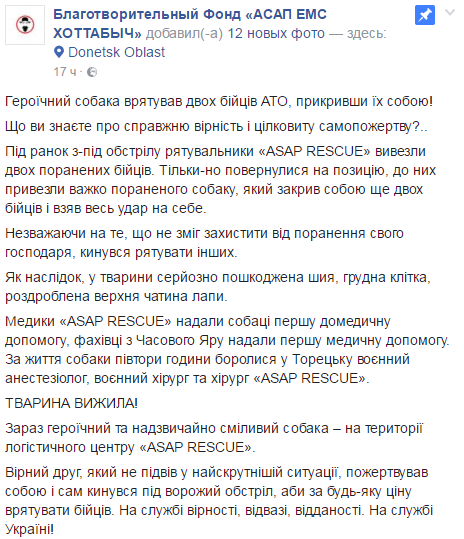 Благотворительный Фонд «АСАП ЕМС ХОТТАБЫЧ» добавил(-а) 12 новых фото — здесь: Donetsk Oblast
17 ч ·

Героїчний собака врятував двох бійців АТО, прикривши їх собою!

Що ви знаєте про справжню вірність і цілковиту самопожертву?..

Під ранок з-під обстрілу рятувальники «ASAP RESCUE» вивезли двох поранених бійців. Тільки-но повернулися на позицію, до них привезли важко пораненого собаку, який закрив собою ще двох бійців і взяв весь удар на себе.

Незважаючи на те, що не зміг захистити від поранення свого господаря, кинувся рятувати інших.

Як наслідок, у тварини серйозно пошкоджена шия, грудна клітка, роздроблена верхня чатина лапи.

Медики «ASAP RESCUE» надали собаці першу домедичну допомогу, фахівці з Часового Яру надали першу медичну допомогу. За життя собаки півтори години боролися у Торецьку воєнний анестезіолог, воєнний хірург та хірург «ASAP RESCUE».

ТВАРИНА ВИЖИЛА!

Зараз героїчний та надзвичайно сміливий собака – на території логістичного центру «ASAP RESCUE».

Вірний друг, який не підвів у найскрутнішій ситуації, пожертвував собою і сам кинувся під ворожий обстріл, аби за будь-яку ціну врятувати бійців. На службі вірності, відвазі, відданості. На службі Україні!